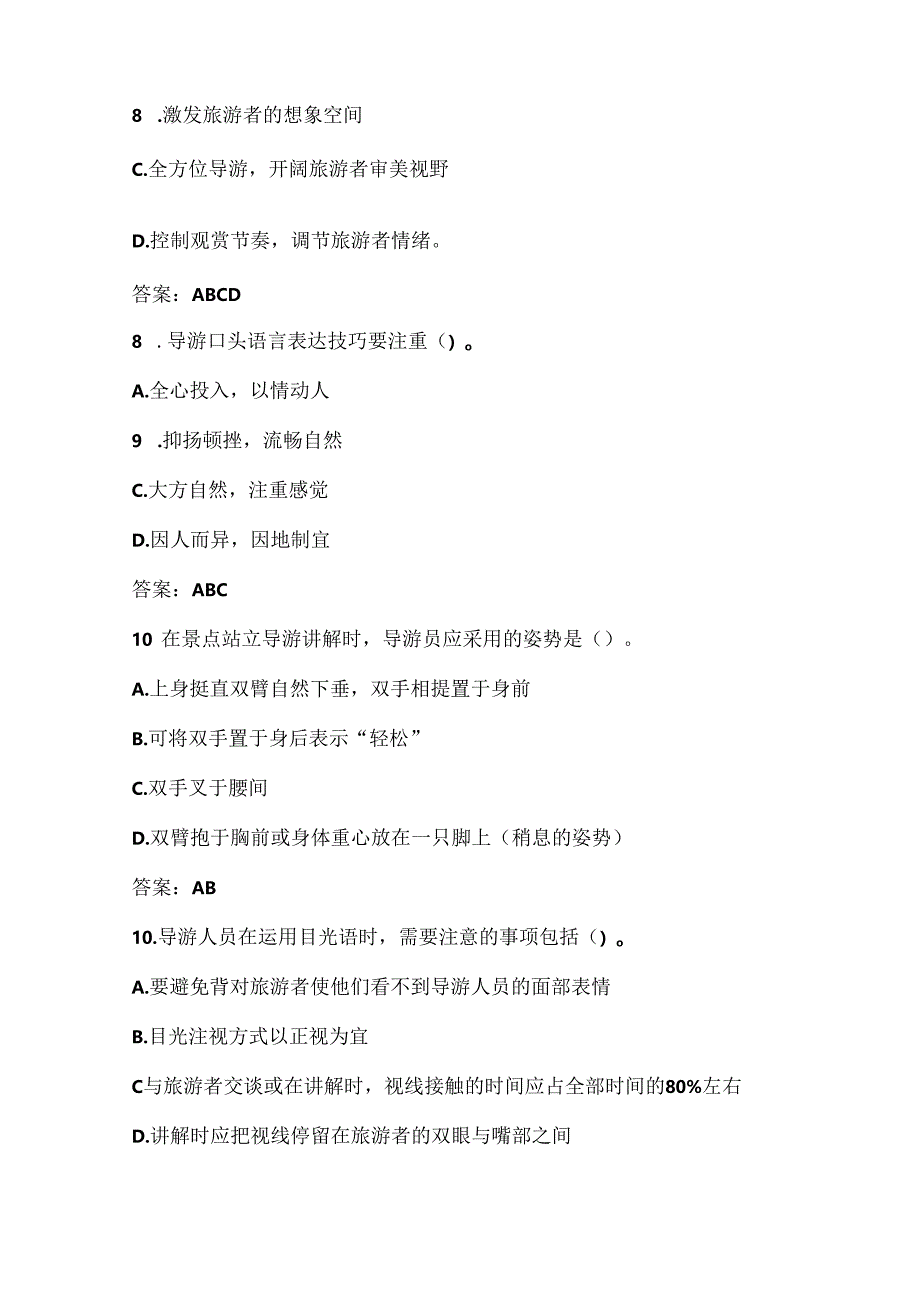 8 .激发旅游者的想象空间

C.全方位导游，开阔旅游者审美视野

D.控制观赏节奏，调节旅游者情绪。

答案：ABCD

8 .导游口头语言表达技巧要注重()。

A.全心投入，以情动人

9 .抑扬顿挫，流畅自然

C.大方自然，注重感觉

D.因人而异，因地制宜

答案：ABC

10 在景点站立导游讲解时，导游员应采用的姿势是（）。

A.上身挺直双臂自然下垂，双手相提置于身前

B.可将双手置于身后表示“轻松”

C.双手叉于腰间

D.双臂抱于胸前或身体重心放在一只脚上（稍息的姿势）

答案：AB

10.导游人员在运用目光语时，需要注意的事项包括()。

A.要避免背对旅游者使他们看不到导游人员的面部表情

B.目光注视方式以正视为宜

C与旅游者交谈或在讲解时，视线接触的时间应占全部时间的80%左右

D.讲解时应把视线停留在旅游者的双眼与嘴部之间